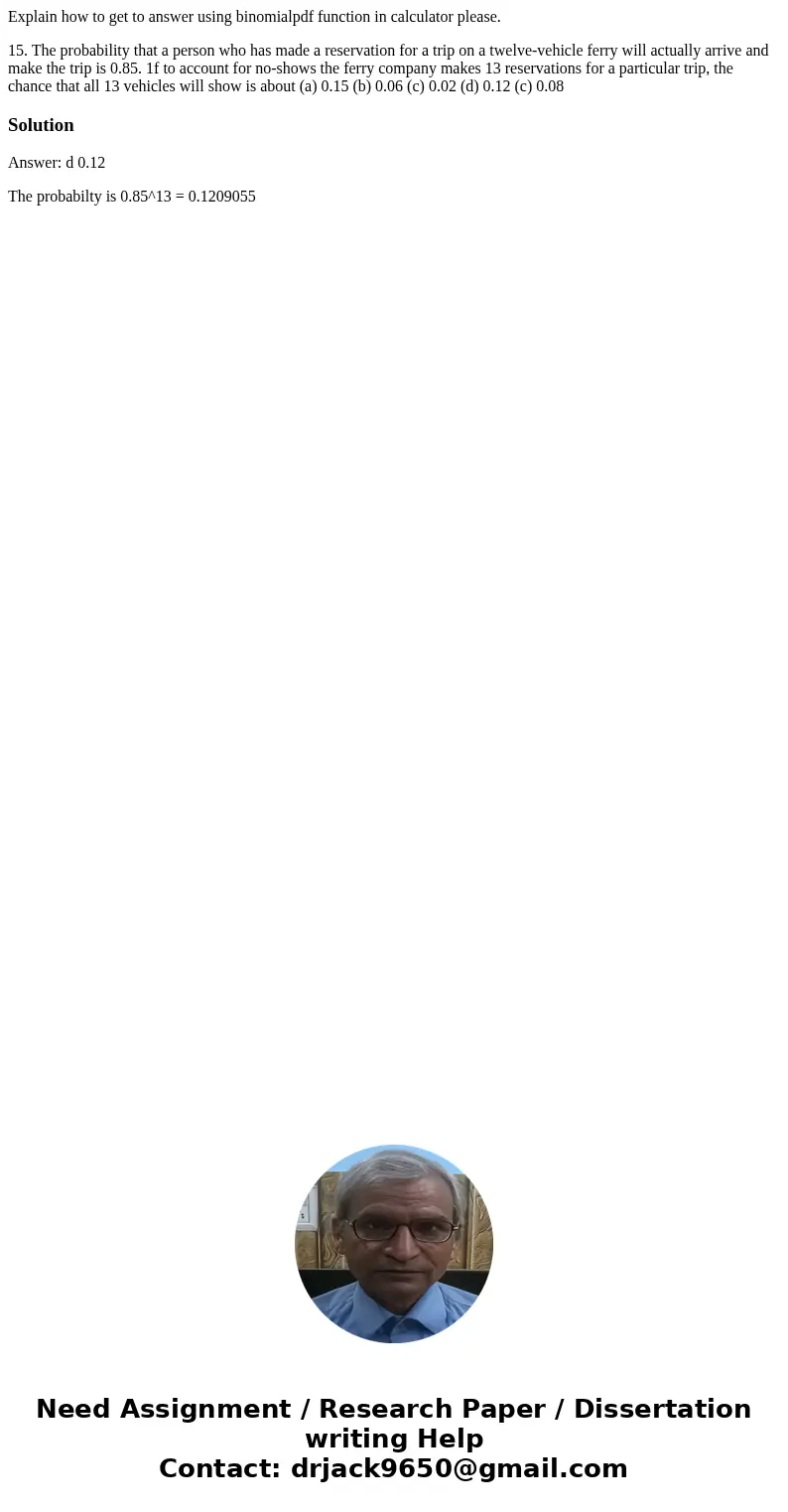 Explain how to get to answer using binomialpdf function in calculator please.

15. The probability that a person who has made a reservation for a trip on a twelve-vehicle ferry will actually arrive and make the trip is 0.85. 1f to account for no-shows the ferry company makes 13 reservations for a particular trip, the chance that all 13 vehicles will show is about (a) 0.15 (b) 0.06 (c) 0.02 (d) 0.12 (c) 0.08

Solution

Answer: d 0.12

The probabilty is 0.85^13 = 0.1209055

Need Assignment / Research Paper / Dissertation writing Help
Contact: drjack9650@gmail.com